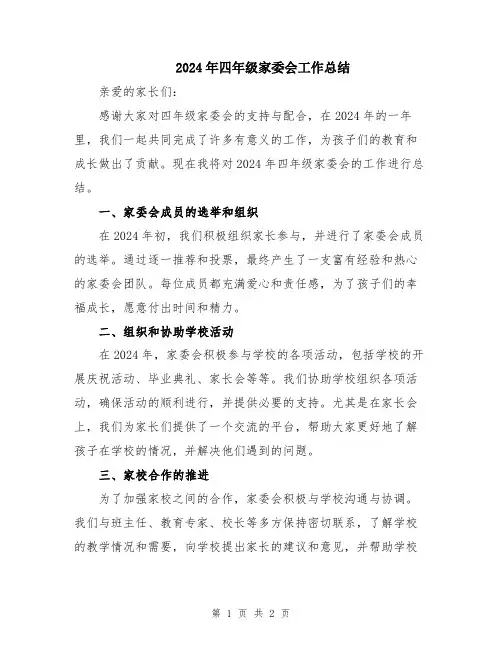 2024年四年级家委会工作总结

亲爱的家长们：

感谢大家对四年级家委会的支持与配合，在2024年的一年里，我们一起共同完成了许多有意义的工作，为孩子们的教育和成长做出了贡献。现在我将对2024年四年级家委会的工作进行总结。

一、家委会成员的选举和组织

在2024年初，我们积极组织家长参与，并进行了家委会成员的选举。通过逐一推荐和投票，最终产生了一支富有经验和热心的家委会团队。每位成员都充满爱心和责任感，为了孩子们的幸福成长，愿意付出时间和精力。

二、组织和协助学校活动

在2024年，家委会积极参与学校的各项活动，包括学校的开展庆祝活动、毕业典礼、家长会等等。我们协助学校组织各项活动，确保活动的顺利进行，并提供必要的支持。尤其是在家长会上，我们为家长们提供了一个交流的平台，帮助大家更好地了解孩子在学校的情况，并解决他们遇到的问题。

三、家校合作的推进

为了加强家校之间的合作，家委会积极与学校沟通与协调。我们与班主任、教育专家、校长等多方保持密切联系，了解学校的教学情况和需要，向学校提出家长的建议和意见，并帮助学校

第 1 页 共 2 页